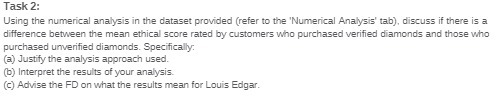 Task 2:
Using the numerical analysis in the dataset provided (refer to the 'Numerical Analysis' tab), discuss if there is a difference between the mean ethical score rated by customers who purchased verified diamonds and those who purchased unverified diamonds. Specifically:
(a) Justify the analysis approach used.
(b) Interpret the results of your analysis.
(c) Advise the FD on what the results mean for Louis Edgar.